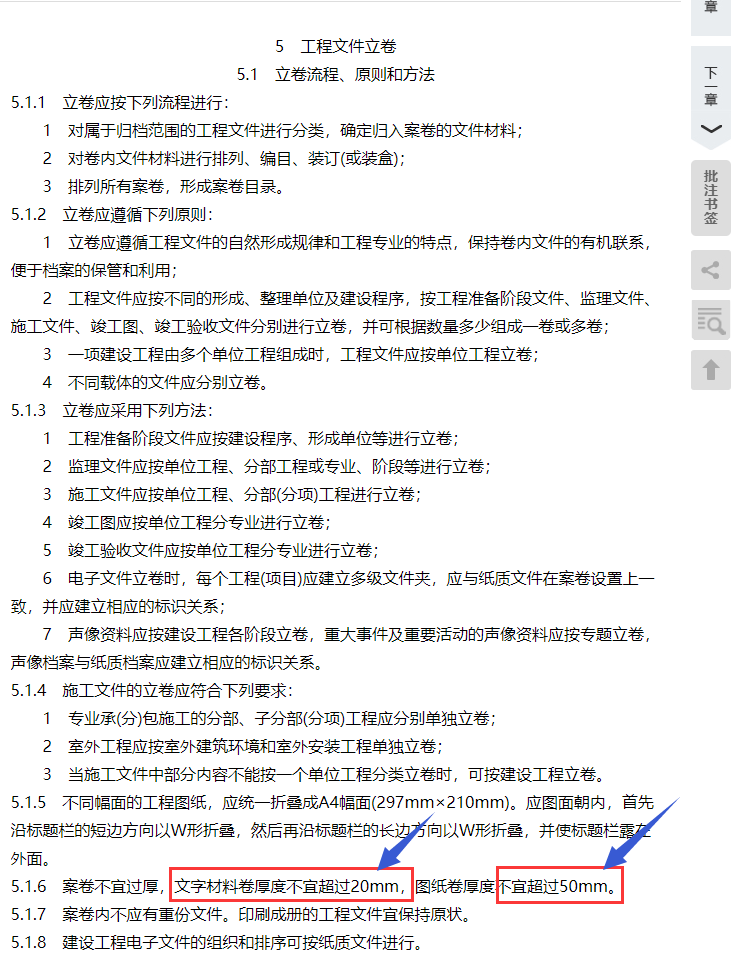 章

下一章

批注书签

5　工程文件立卷

5.1　立卷流程、原则和方法

5.1.1　立卷应按下列流程进行：

1　对属于归档范围的工程文件进行分类，确定归入案卷的文件材料；

2　对卷内文件材料进行排列、编目、装订(或装盒)；

3　排列所有案卷，形成案卷目录。

5.1.2　立卷应遵循下列原则：

1　立卷应遵循工程文件的自然形成规律和工程专业的特点，保持卷内文件的有机联系，便于档案的保管和利用；

2　工程文件应按不同的形成、整理单位及建设程序，按工程准备阶段文件、监理文件、施工文件、竣工图、竣工验收文件分别进行立卷，并可根据数量多少组成一卷或多卷；

3　一项建设工程由多个单位工程组成时，工程文件应按单位工程立卷；

4　不同载体的文件应分别立卷。

5.1.3　立卷应采用下列方法：

1　工程准备阶段文件应按建设程序、形成单位等进行立卷；

2　监理文件应按单位工程、分部工程或专业、阶段等进行立卷；

3　施工文件应按单位工程、分部(分项)工程进行立卷；

4　竣工图应按单位工程分专业进行立卷；

5　竣工验收文件应按单位工程分专业进行立卷；

6　电子文件立卷时，每个工程(项目)应建立多级文件夹，应与纸质文件在案卷设置上一致，并应建立相应的标识关系；

7　声像资料应按建设工程各阶段立卷，重大事件及重要活动的声像资料应按专题立卷，声像档案与纸质档案应建立相应的标识关系。

5.1.4　施工文件的立卷应符合下列要求：

1　专业承(分)包施工的分部、子分部(分项)工程应分别单独立卷；

2　室外工程应按室外建筑环境和室外安装工程单独立卷；

3　当施工文件中部分内容不能按一个单位工程分类立卷时，可按建设工程立卷。

5.1.5　不同幅面的工程图纸，应统一折叠成A4幅面(297mm×210mm)。应图面朝内，首先沿标题栏的短边方向以W形折叠，然后再沿标题栏的长边方向以W形折叠，并使标题栏露在外面。

5.1.6　案卷不宜过厚，文字材料卷厚度不宜超过20mm，图纸卷厚度不宜超过50mm。

5.1.7　案卷内不应有重份文件。印刷成册的工程文件宜保持原状。

5.1.8　建设工程电子文件的组织和排序可按纸质文件进行。